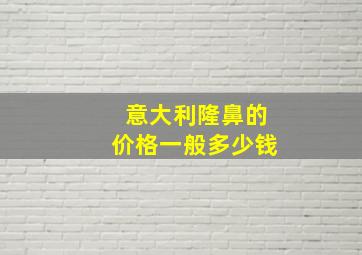 意大利隆鼻的
价格一般多少钱